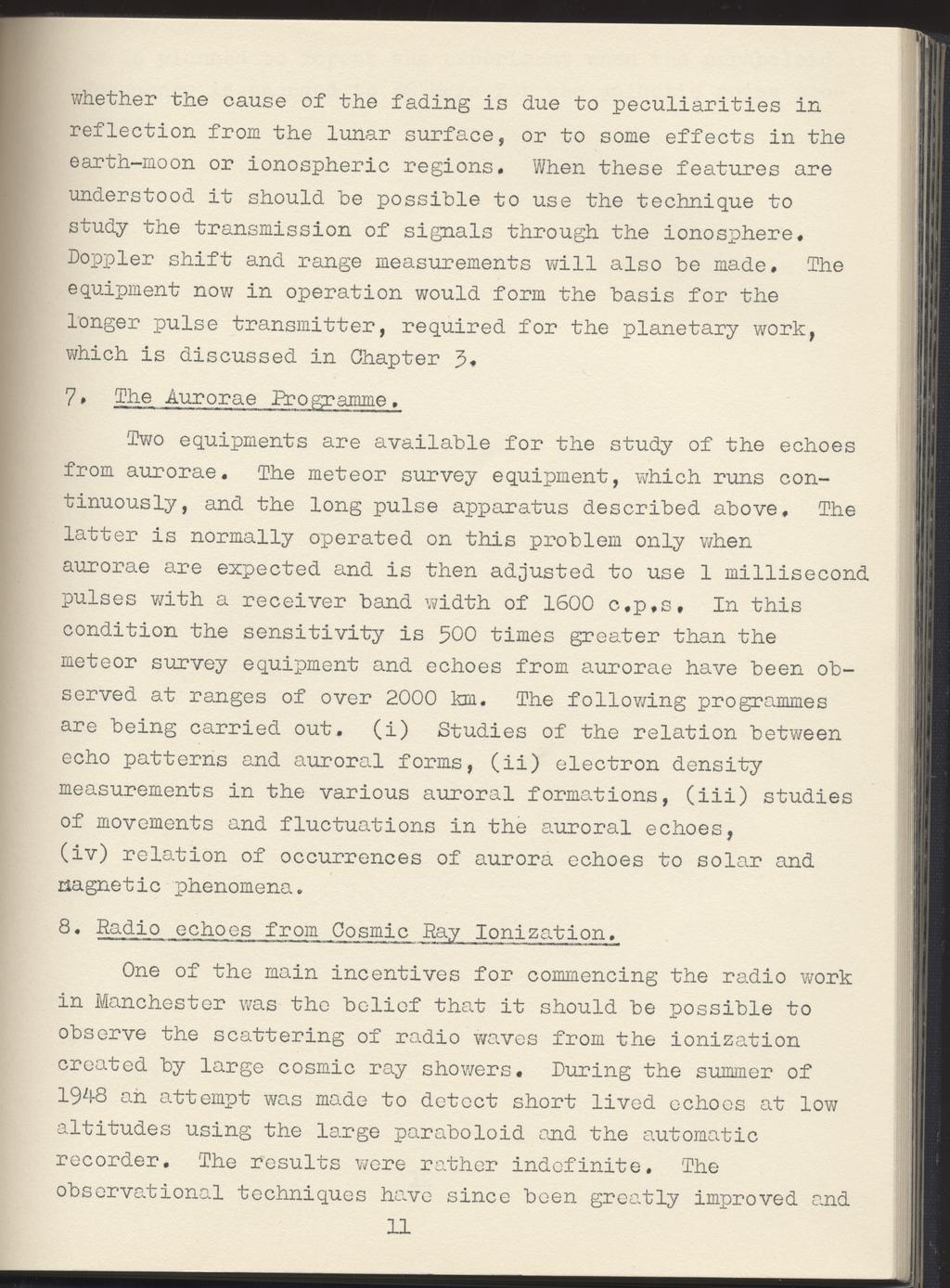 whether the cause of the fading is due to peculiarities in reflection from the lunar surface, or to some effects in the earth-moon or ionospheric regions. When these features are understood it should be possible to use the technique to study the transmission of signals through the ionosphere. Doppler shift and range measurements will also be made. The equipment now in operation would form the basis for the longer pulse transmitter, required for the planetary work, which is discussed in Chapter 3.

7. The Aurorae Programme.

Two equipments are available for the study of the echoes from aurorae. The meteor survey equipment, which runs continuously, and the long pulse apparatus described above. The latter is normally operated on this problem only when aurorae are expected and is then adjusted to use 1 millisecond pulses with a receiver band width of 1600 c.p.s. In this condition the sensitivity is 500 times greater than the meteor survey equipment and echoes from aurorae have been observed at ranges of over 2000 km. The following programmes are being carried out. (i) Studies of the relation between echo patterns and auroral forms, (ii) electron density measurements in the various auroral formations, (iii) studies of movements and fluctuations in the auroral echoes, (iv) relation of occurrences of aurora echoes to solar and magnetic phenomena.

8. Radio echoes from Cosmic Ray Ionization.

One of the main incentives for commencing the radio work in Manchester was the belief that it should be possible to observe the scattering of radio waves from the ionization created by large cosmic ray showers. During the summer of 1948 an attempt was made to detect short lived echoes at low altitudes using the large paraboloid and the automatic recorder. The results were rather indefinite. The observational techniques have since been greatly improved and

11